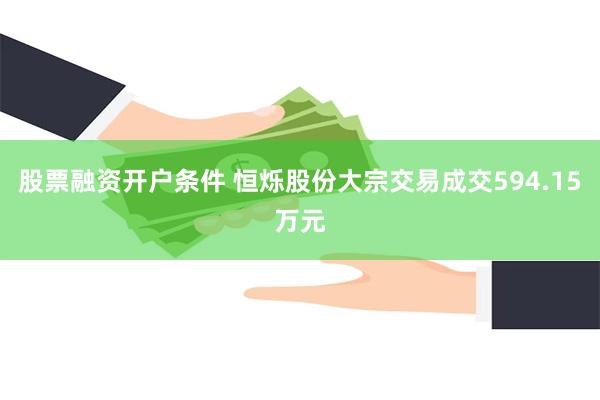 股票融资开户条件 恒烁股份大宗交易成交594.15万元